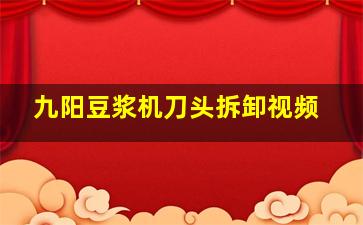 九阳豆浆机刀头拆卸视频